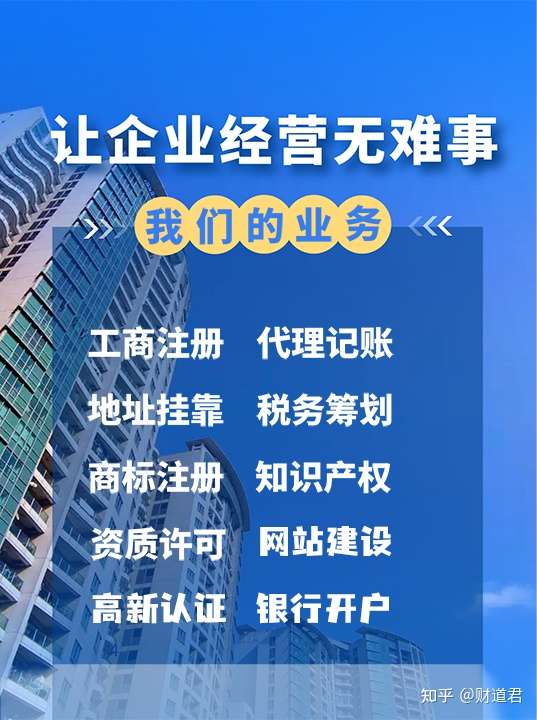 让企业经营无难事

我们的业务

工商注册 代理记账

地址挂靠 税务筹划

商标注册 知识产权

资质许可 网站建设

高新认证 银行开户

知乎 @财道君